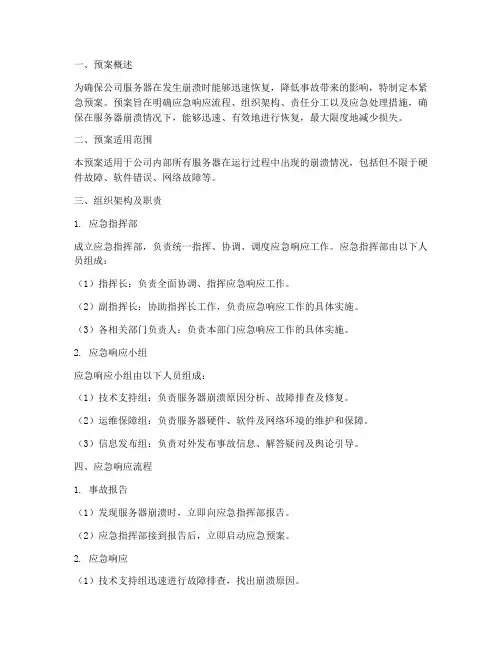 一、预案概述

为确保公司服务器在发生崩溃时能够迅速恢复，降低事故带来的影响，特制定本紧急预案。预案旨在明确应急响应流程、组织架构、责任分工以及应急处理措施，确保在服务器崩溃情况下，能够迅速、有效地进行恢复，最大限度地减少损失。

二、预案适用范围

本预案适用于公司内部所有服务器在运行过程中出现的崩溃情况，包括但不限于硬件故障、软件错误、网络故障等。

三、组织架构及职责

1. 应急指挥部

成立应急指挥部，负责统一指挥、协调、调度应急响应工作。应急指挥部由以下人员组成：

（1）指挥长：负责全面协调、指挥应急响应工作。

（2）副指挥长：协助指挥长工作，负责应急响应工作的具体实施。

（3）各相关部门负责人：负责本部门应急响应工作的具体实施。

2. 应急响应小组

应急响应小组由以下人员组成：

（1）技术支持组：负责服务器崩溃原因分析、故障排查及修复。

（2）运维保障组：负责服务器硬件、软件及网络环境的维护和保障。

（3）信息发布组：负责对外发布事故信息、解答疑问及舆论引导。

四、应急响应流程

1. 事故报告

（1）发现服务器崩溃时，立即向应急指挥部报告。

（2）应急指挥部接到报告后，立即启动应急预案。

2. 应急响应

（1）技术支持组迅速进行故障排查，找出崩溃原因。